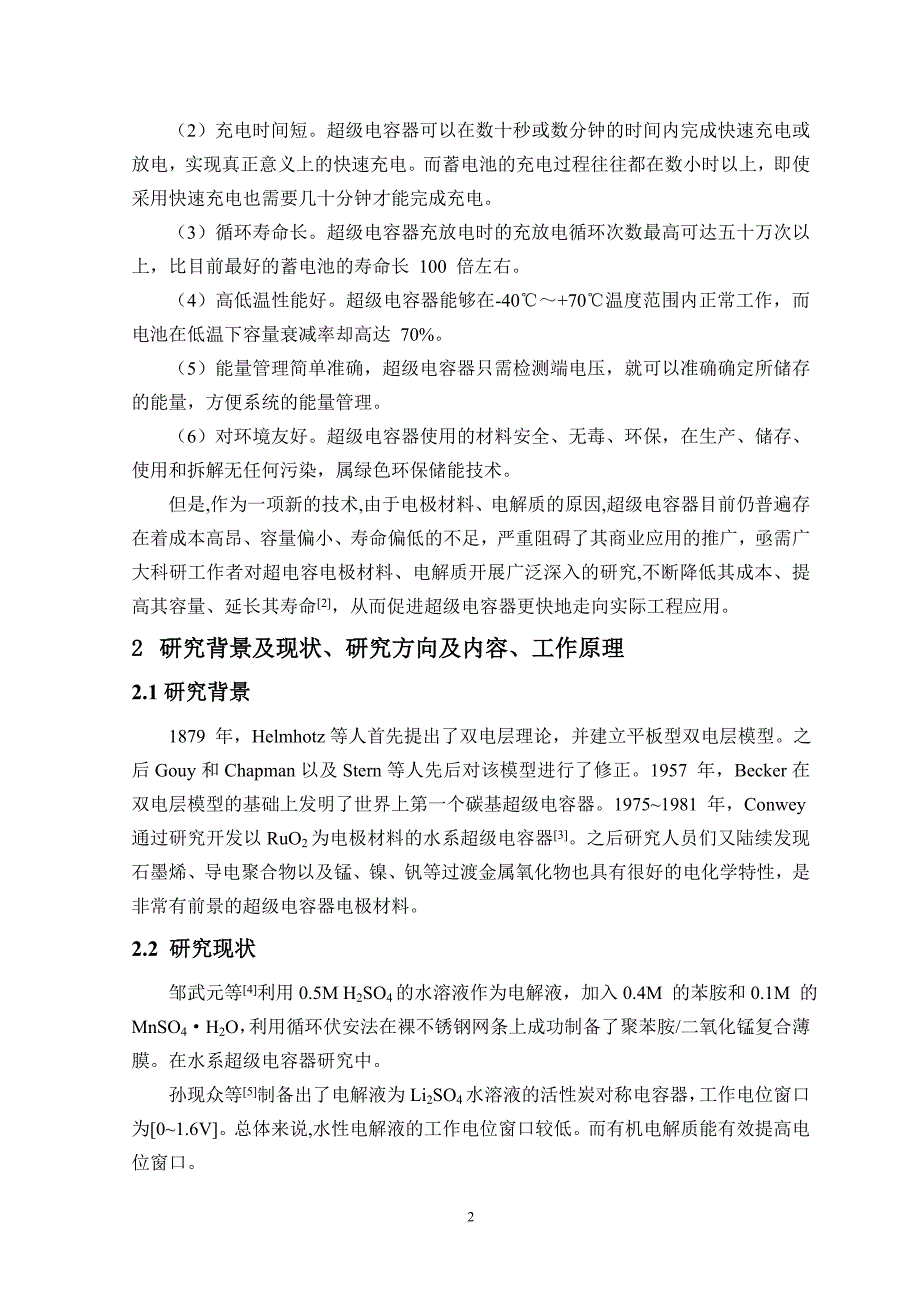 （2）充电时间短。超级电容器可以在数十秒或数分钟的时间内完成快速充电或放电，实现真正意义上的快速充电。而蓄电池的充电过程往往都在数小时以上，即使采用快速充电也需要几十分钟才能完成充电。

（3）循环寿命长。超级电容器充放电时的充放电循环次数最高可达五十万次以上，比目前最好的蓄电池的寿命长 100 倍左右。

（4）高低温性能好。超级电容器能够在-40℃～+70℃温度范围内正常工作，而电池在低温下容量衰减率却高达 70%。

（5）能量管理简单准确，超级电容器只需检测端电压，就可以准确确定所储存的能量，方便系统的能量管理。

（6）对环境友好。超级电容器使用的材料安全、无毒、环保，在生产、储存、使用和拆解无任何污染，属绿色环保储能技术。

但是,作为一项新的技术,由于电极材料、电解质的原因,超级电容器目前仍普遍存在着成本高昂、容量偏小、寿命偏低的不足，严重阻碍了其商业应用的推广，亟需广大科研工作者对超电容电极材料、电解质开展广泛深入的研究,不断降低其成本、提高其容量、延长其寿命$^{[2]}$，从而促进超级电容器更快地走向实际工程应用。

2 研究背景及现状、研究方向及内容、工作原理

2.1 研究背景

1879 年，Helmhotz 等人首先提出了双电层理论，并建立平板型双电层模型。之后 Gouy 和 Chapman 以及 Stern 等人先后对该模型进行了修正。1957 年，Becker 在双电层模型的基础上发明了世界上第一个碳基超级电容器。1975~1981 年，Conwey 通过研究开发以 $RuO_2$ 为电极材料的水系超级电容器$^{[3]}$。之后研究人员们又陆续发现石墨烯、导电聚合物以及锰、镍、钒等过渡金属氧化物也具有很好的电化学特性，是非常有前景的超级电容器电极材料。

2.2 研究现状

邹武元等$^{[4]}$利用 0.5M $H_2SO_4$ 的水溶液作为电解液，加入 0.4M 的苯胺和 0.1M 的 $MnSO_4 \cdot H_2O$，利用循环伏安法在裸不锈钢网条上成功制备了聚苯胺/二氧化锰复合薄膜。在水系超级电容器研究中。

孙现众等$^{[5]}$制备出了电解液为 $Li_2SO_4$ 水溶液的活性炭对称电容器，工作电位窗口为[0~1.6V]。总体来说,水性电解液的工作电位窗口较低。而有机电解质能有效提高电位窗口。

2